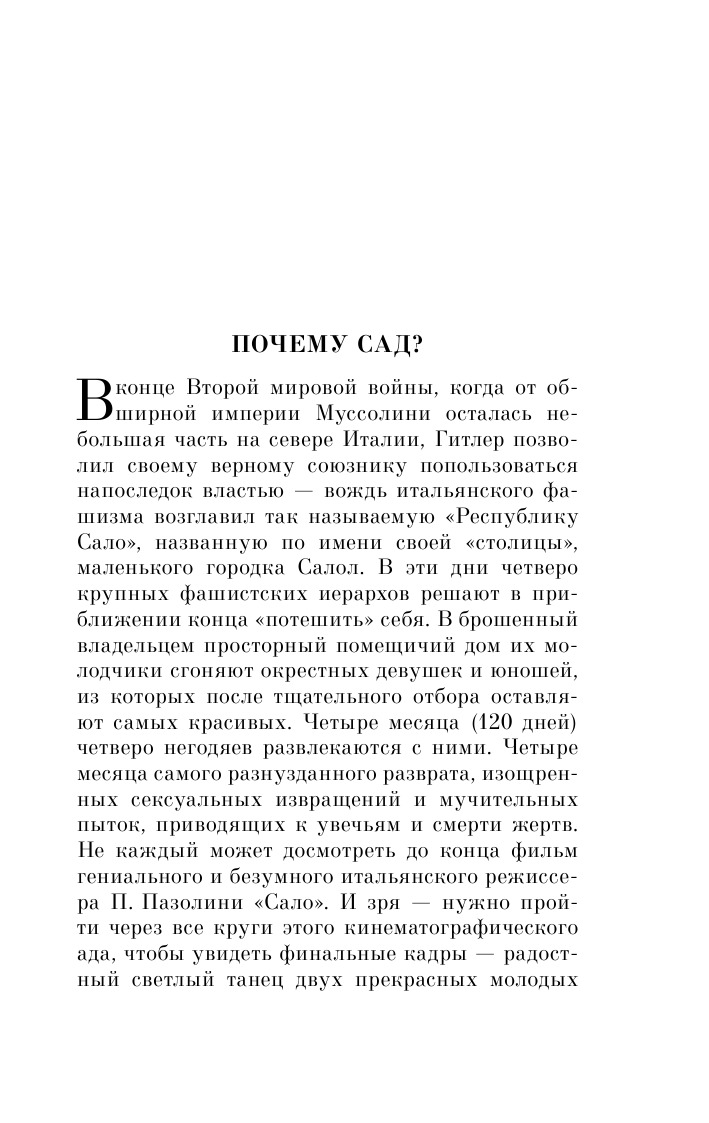 ПОЧЕМУ САД?

В конце Второй мировой войны, когда от обширной империи Муссолини осталась небольшая часть на севере Италии, Гитлер позволил своему верному союзнику попользоваться напоследок властью — вождь итальянского фашизма возглавил так называемую «Республику Сало», названную по имени своей «столицы», маленького городка Салол. В эти дни четверо крупных фашистских иерархов решают в приближении конца «потешить» себя. В брошенный владельцем просторный помещичий дом их молодчики сгоняют окрестных девушек и юношей, из которых после тщательного отбора оставляют самых красивых. Четыре месяца (120 дней) четверо негодяев развлекаются с ними. Четыре месяца самого разнузданного разврата, изощренных сексуальных извращений и мучительных пыток, приводящих к увечьям и смерти жертв. Не каждый может досмотреть до конца фильм гениального и безумного итальянского режиссера П. Пазолини «Сало». И зря — нужно пройти через все круги этого кинематографического ада, чтобы увидеть финальные кадры — радостный светлый танец двух прекрасных молодых